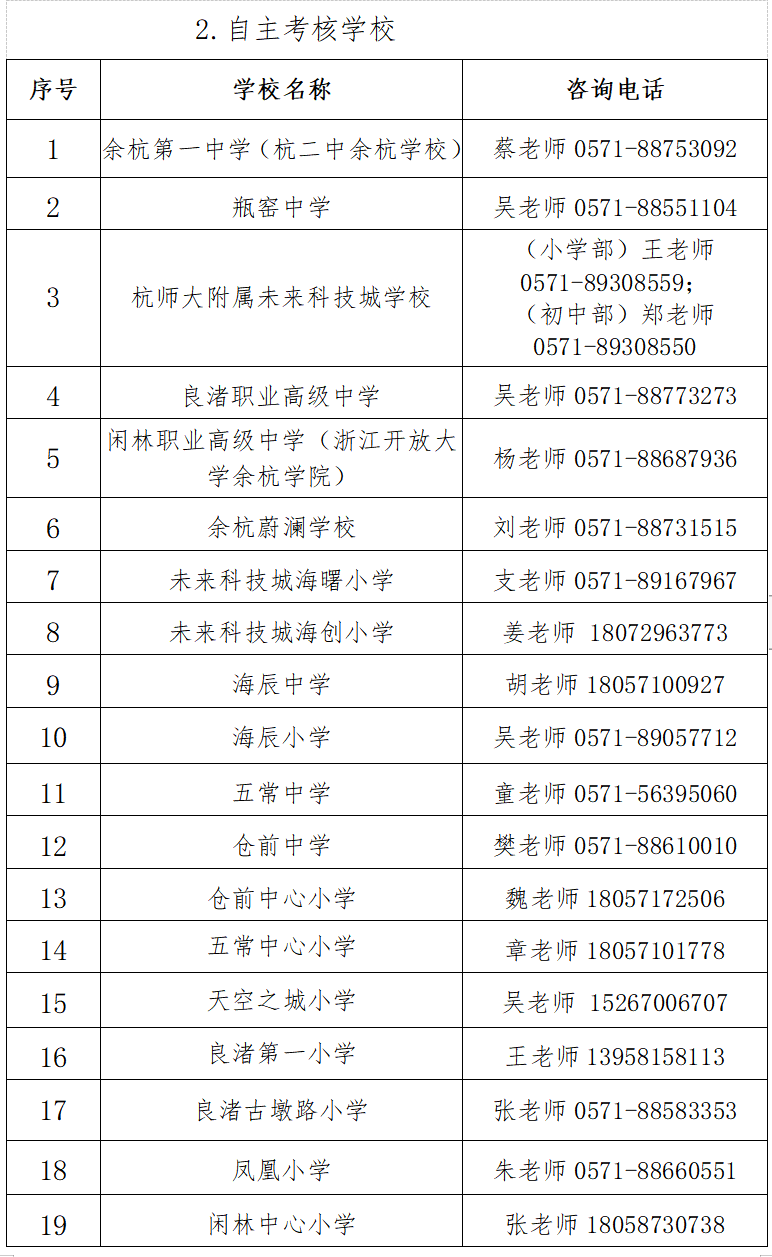 2. 自主考核学校

| 序号 | 学校名称 | 咨询电话 |
|---|---|---|
| 1 | 余杭第一中学（杭二中余杭学校） | 蔡老师 0571-88753092 |
| 2 | 瓶窑中学 | 吴老师 0571-88551104 |
| 3 | 杭师大附属未来科技城学校 | （小学部）王老师 0571-89308559；（初中部）郑老师 0571-89308550 |
| 4 | 良渚职业高级中学 | 吴老师 0571-88773273 |
| 5 | 闲林职业高级中学（浙江开放大学余杭学院） | 杨老师 0571-88687936 |
| 6 | 余杭蔚澜学校 | 刘老师 0571-88731515 |
| 7 | 未来科技城海曙小学 | 支老师 0571-89167967 |
| 8 | 未来科技城海创小学 | 姜老师 18072963773 |
| 9 | 海辰中学 | 胡老师 18057100927 |
| 10 | 海辰小学 | 吴老师 0571-89057712 |
| 11 | 五常中学 | 童老师 0571-56395060 |
| 12 | 仓前中学 | 樊老师 0571-88610010 |
| 13 | 仓前中心小学 | 魏老师 18057172506 |
| 14 | 五常中心小学 | 章老师 18057101778 |
| 15 | 天空之城小学 | 吴老师 15267006707 |
| 16 | 良渚第一小学 | 王老师 13958158113 |
| 17 | 良渚古墩路小学 | 张老师 0571-88583353 |
| 18 | 凤凰小学 | 朱老师 0571-88660551 |
| 19 | 闲林中心小学 | 张老师 18058730738 |